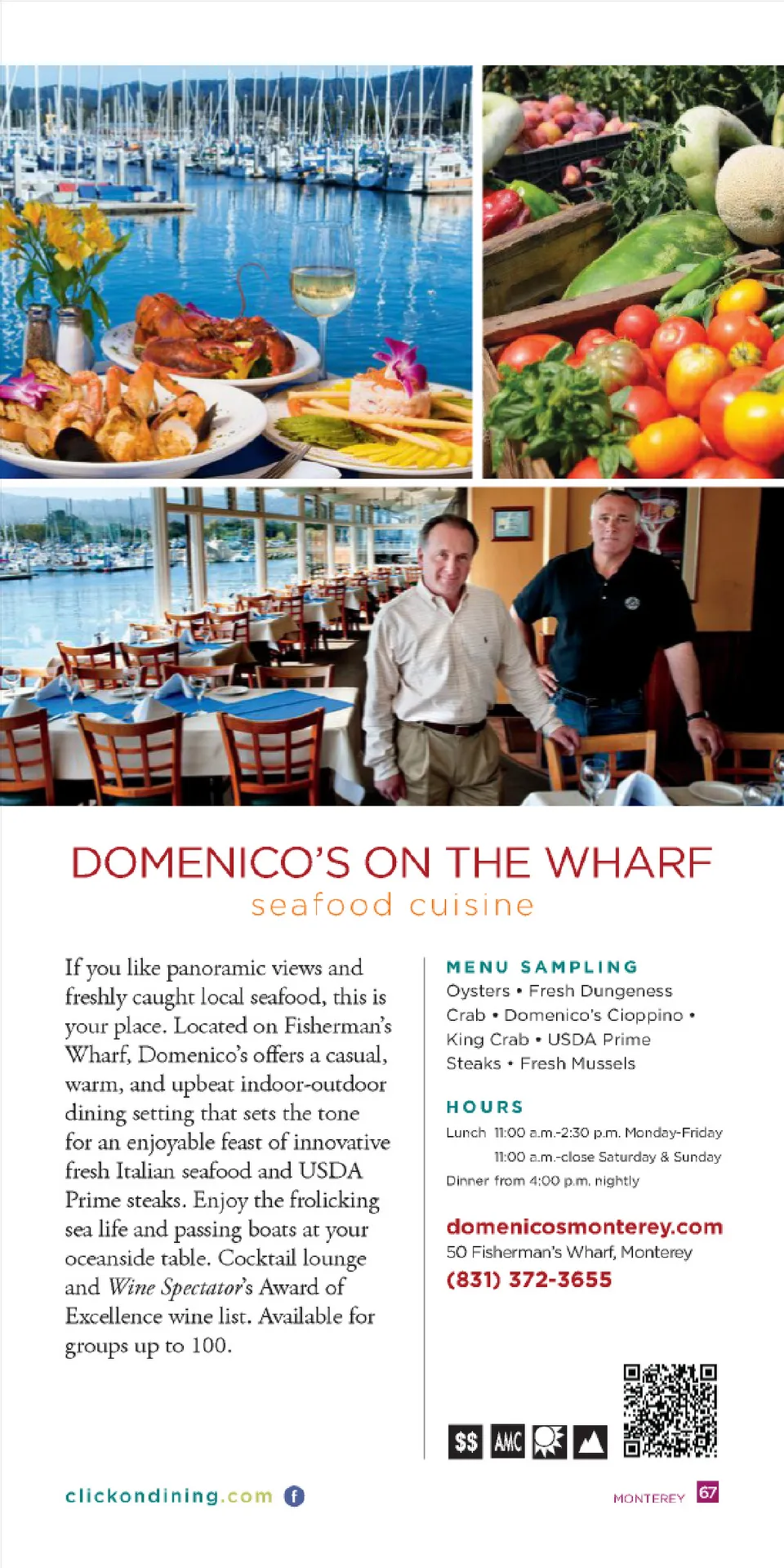 DOMENICO'S ON THE WHARF
seafood cuisine

If you like panoramic views and freshly caught local seafood, this is your place. Located on Fisherman's Wharf, Domenico's offers a casual, warm, and upbeat indoor-outdoor dining setting that sets the tone for an enjoyable feast of innovative fresh Italian seafood and USDA Prime steaks. Enjoy the frolicking sea life and passing boats at your oceanside table. Cocktail lounge and Wine Spectator's Award of Excellence wine list. Available for groups up to 100.

MENU SAMPLING
Oysters • Fresh Dungeness Crab • Domenico's Cioppino • King Crab • USDA Prime Steaks • Fresh Mussels

HOURS
Lunch 11:00 a.m.-2:30 p.m. Monday-Friday
11:00 a.m.-close Saturday & Sunday
Dinner from 4:00 p.m. nightly

domenicosmonterey.com
50 Fisherman's Wharf, Monterey
(831) 372-3655

$$ AMC

clickondining.com f

MONTEREY 67